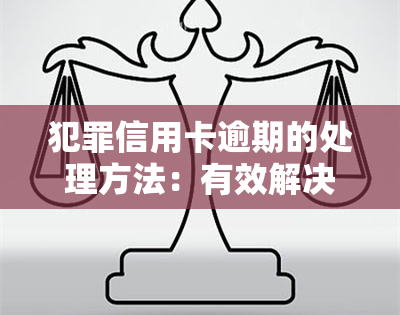 犯罪信用卡逾期的处理方法：有效解决